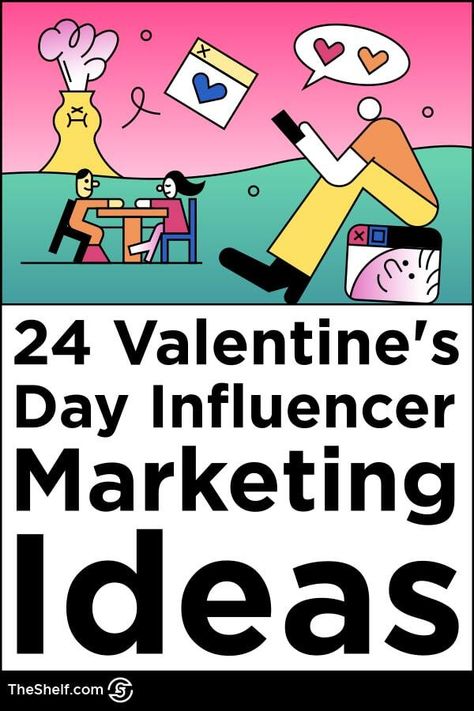 24 Valentine's Day Influencer Marketing Ideas

TheShelf.com